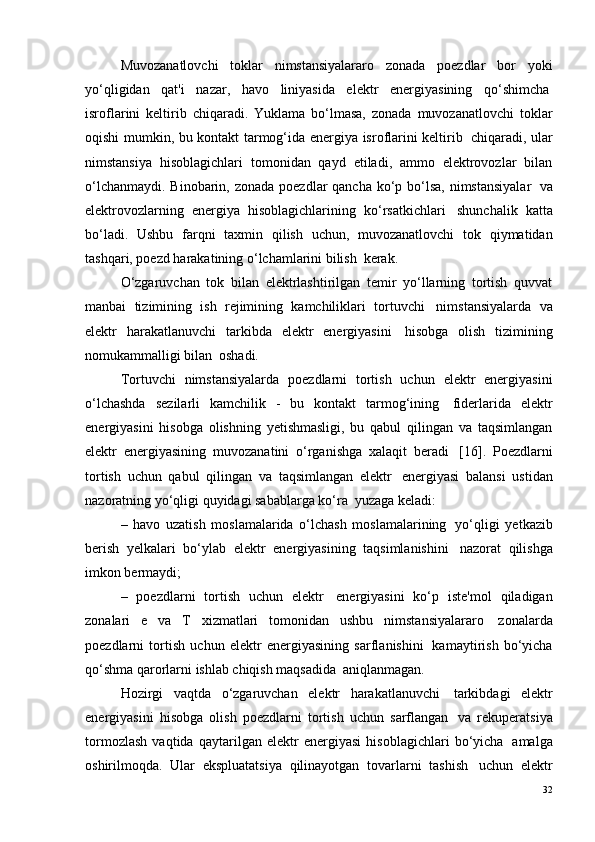 Muvozanatlovchi toklar nimstansiyalararo zonada poezdlar bor yoki yo‘qligidan qat'i nazar, havo liniyasida elektr energiyasining qo‘shimcha isroflarini keltirib chiqaradi. Yuklama bo‘lmasa, zonada muvozanatlovchi toklar oqishi mumkin, bu kontakt tarmog‘ida energiya isroflarini keltirib chiqaradi, ular nimstansiya hisoblagichlari tomonidan qayd etiladi, ammo elektrovozlar bilan o‘lchanmaydi. Binobarin, zonada poezdlar qancha ko‘p bo‘lsa, nimstansiyalar va elektrovozlarning energiya hisoblagichlarining ko‘rsatkichlari shunchalik katta bo‘ladi. Ushbu farqni taxmin qilish uchun, muvozanatlovchi tok qiymatidan tashqari, poezd harakatining o‘lchamlarini bilish kerak.

O‘zgaruvchan tok bilan elektrlashtirilgan temir yo‘llarning tortish quvvat manbai tizimining ish rejimining kamchiliklari tortuvchi nimstansiyalarda va elektr harakatlanuvchi tarkibda elektr energiyasini hisobga olish tizimining nomukammalligi bilan oshadi.

Tortuvchi nimstansiyalarda poezdlarni tortish uchun elektr energiyasini o‘lchashda sezilarli kamchilik - bu kontakt tarmog‘ining fiderlarida elektr energiyasini hisobga olishning yetishmasligi, bu qabul qilingan va taqsimlangan elektr energiyasining muvozanatini o‘rganishga xalaqit beradi [16]. Poezdlarni tortish uchun qabul qilingan va taqsimlangan elektr energiyasi balansi ustidan nazoratning yo‘qligi quyidagi sabablarga ko‘ra yuzaga keladi:

– havo uzatish moslamalarida o‘lchash moslamalarining yo‘qligi yetkazib berish yelkalari bo‘ylab elektr energiyasining taqsimlanishini nazorat qilishga imkon bermaydi;

– poezdlarni tortish uchun elektr energiyasini ko‘p iste'mol qiladigan zonalari e va T xizmatlari tomonidan ushbu nimstansiyalararo zonalarda poezdlarni tortish uchun elektr energiyasining sarflanishini kamaytirish bo‘yicha qo‘shma qarorlarni ishlab chiqish maqsadida aniqlanmagan.

Hozirgi vaqtda o‘zgaruvchan elektr harakatlanuvchi tarkibdagi elektr energiyasini hisobga olish poezdlarni tortish uchun sarflangan va rekuperatsiya tormozlash vaqtida qaytarilgan elektr energiyasi hisoblagichlari bo‘yicha amalga oshirilmoqda. Ular ekspluatatsiya qilinayotgan tovarlarni tashish uchun elektr

32